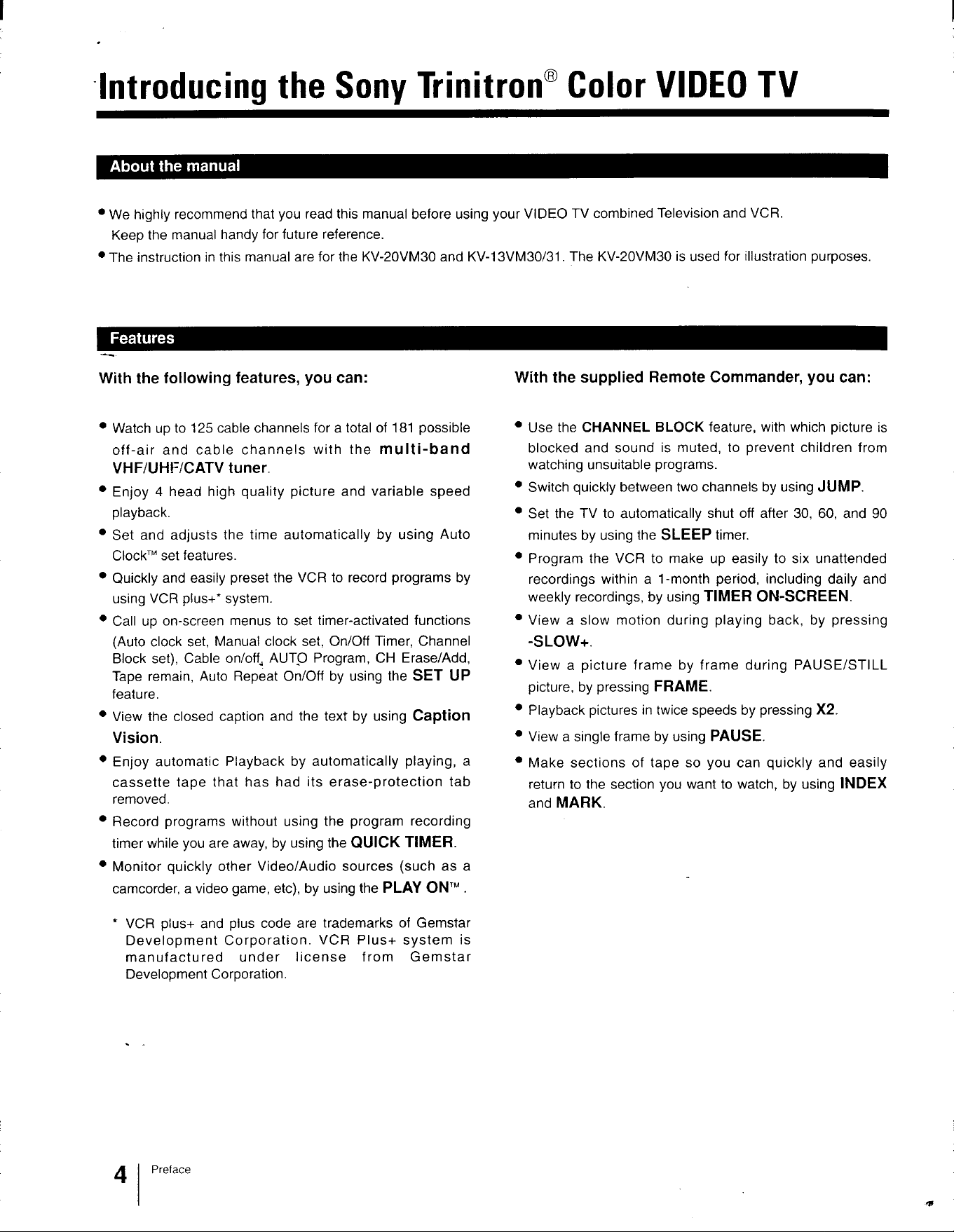 Introducing the Sony Trinitron® Color VIDEO TV

About the manual

• We highly recommend that you read this manual before using your VIDEO TV combined Television and VCR. Keep the manual handy for future reference.

• The instruction in this manual are for the KV-20VM30 and KV-13VM30/31. The KV-20VM30 is used for illustration purposes.

Features

With the following features, you can:

• Watch up to 125 cable channels for a total of 181 possible off-air and cable channels with the multi-band VHF/UHF/CATV tuner.

• Enjoy 4 head high quality picture and variable speed playback.

• Set and adjusts the time automatically by using Auto Clock™ set features.

• Quickly and easily preset the VCR to record programs by using VCR plus+* system.

• Call up on-screen menus to set timer-activated functions (Auto clock set, Manual clock set, On/Off Timer, Channel Block set), Cable on/off, AUTO Program, CH Erase/Add, Tape remain, Auto Repeat On/Off by using the SET UP feature.

• View the closed caption and the text by using Caption Vision.

• Enjoy automatic Playback by automatically playing, a cassette tape that has had its erase-protection tab removed.

• Record programs without using the program recording timer while you are away, by using the QUICK TIMER.

• Monitor quickly other Video/Audio sources (such as a camcorder, a video game, etc), by using the PLAY ON™.

* VCR plus+ and plus code are trademarks of Gemstar Development Corporation. VCR Plus+ system is manufactured under license from Gemstar Development Corporation.

With the supplied Remote Commander, you can:

• Use the CHANNEL BLOCK feature, with which picture is blocked and sound is muted, to prevent children from watching unsuitable programs.

• Switch quickly between two channels by using JUMP.

• Set the TV to automatically shut off after 30, 60, and 90 minutes by using the SLEEP timer.

• Program the VCR to make up easily to six unattended recordings within a 1-month period, including daily and weekly recordings, by using TIMER ON-SCREEN.

• View a slow motion during playing back, by pressing -SLOW+.

• View a picture frame by frame during PAUSE/STILL picture, by pressing FRAME.

• Playback pictures in twice speeds by pressing X2.

• View a single frame by using PAUSE.

• Make sections of tape so you can quickly and easily return to the section you want to watch, by using INDEX and MARK.

4 Preface